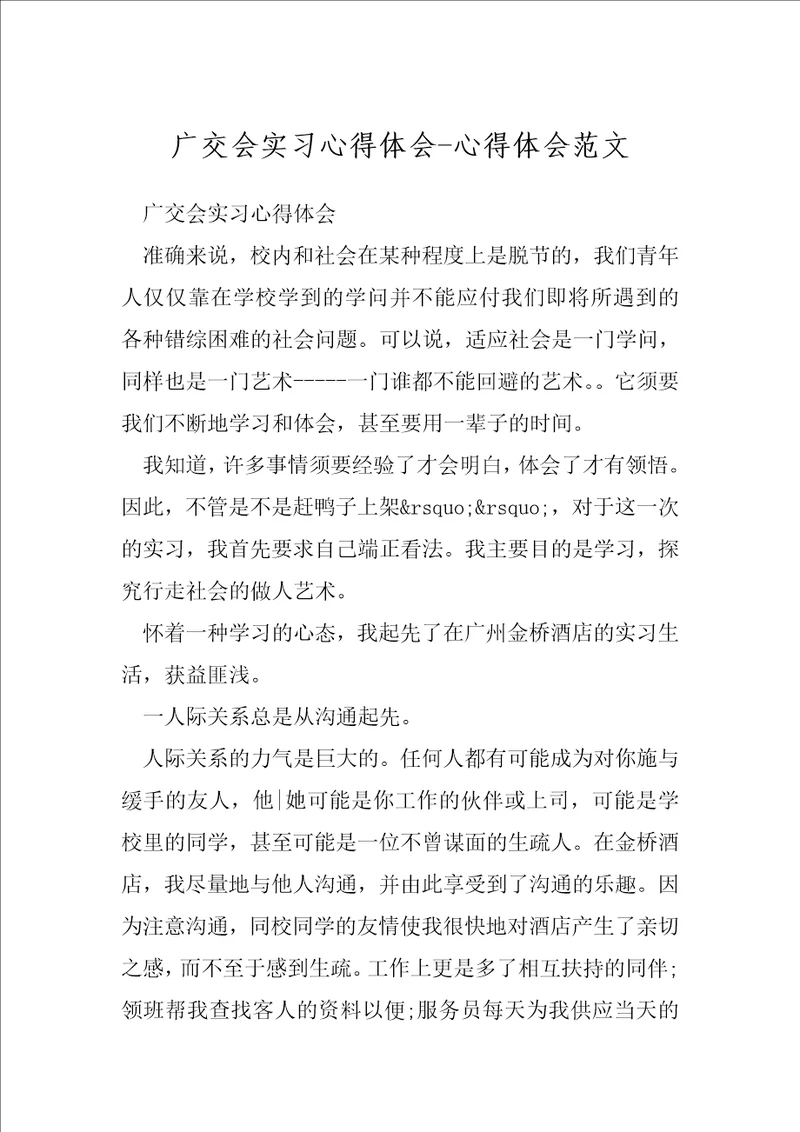 广交会实习心得体会-心得体会范文

广交会实习心得体会

准确来说，校内和社会在某种程度上是脱节的，我们青年人仅仅靠在学校学到的学问并不能应付我们即将所遇到的各种错综困难的社会问题。可以说，适应社会是一门学问，同样也是一门艺术-----一门谁都不能回避的艺术。。它须要我们不断地学习和体会，甚至要用一辈子的时间。

我知道，许多事情须要经验了才会明白，体会了才有领悟。因此，不管是不是赶鸭子上架&rsquo;&rsquo;，对于这一次的实习，我首先要求自己端正看法。我主要目的是学习，探究行走社会的做人艺术。

怀着一种学习的心态，我起先了在广州金桥酒店的实习生活，获益匪浅。

一人际关系总是从沟通起先。

人际关系的力气是巨大的。任何人都有可能成为对你施与缓手的友人，他|她可能是你工作的伙伴或上司，可能是学校里的同学，甚至可能是一位不曾谋面的生疏人。在金桥酒店，我尽量地与他人沟通，并由此享受到了沟通的乐趣。因为注意沟通，同校同学的友情使我很快地对酒店产生了亲切之感，而不至于感到生疏。工作上更是多了相互扶持的同伴;领班帮我查找客人的资料以便;服务员每天为我供应当天的